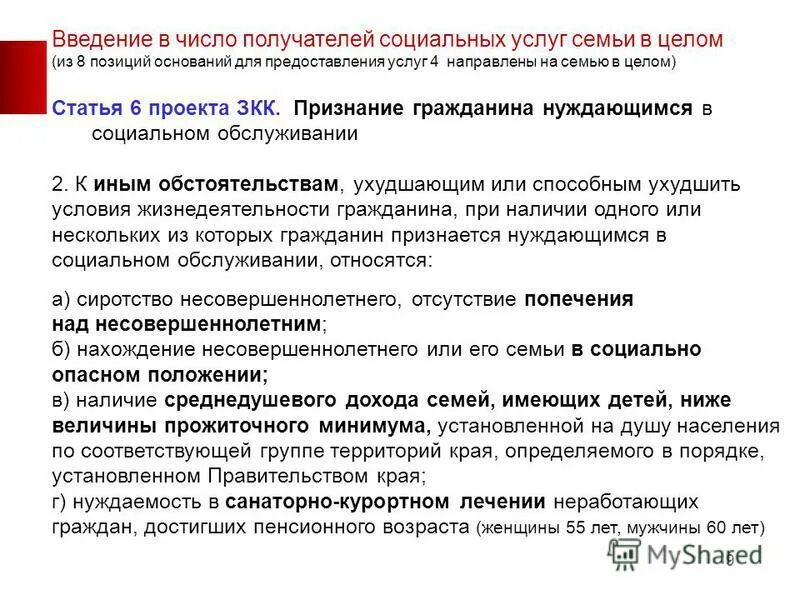 Введение в число получателей социальных услуг семьи в целом
(из 8 позиций оснований для предоставления услуг 4 направлены на семью в целом)

Статья 6 проекта ЗКК. Признание гражданина нуждающимся в социальном обслуживании

2. К иным обстоятельствам, ухудшающим или способным ухудшить условия жизнедеятельности гражданина, при наличии одного или нескольких из которых гражданин признается нуждающимся в социальном обслуживании, относятся:

а) сиротство несовершеннолетнего, отсутствие попечения над несовершеннолетним;
б) нахождение несовершеннолетнего или его семьи в социально опасном положении;
в) наличие среднедушевого дохода семей, имеющих детей, ниже величины прожиточного минимума, установленной на душу населения по соответствующей группе территорий края, определяемого в порядке, установленном Правительством края;
г) нуждаемость в санаторно-курортном лечении неработающих граждан, достигших пенсионного возраста (женщины 55 лет, мужчины 60 лет)

MyShared
6